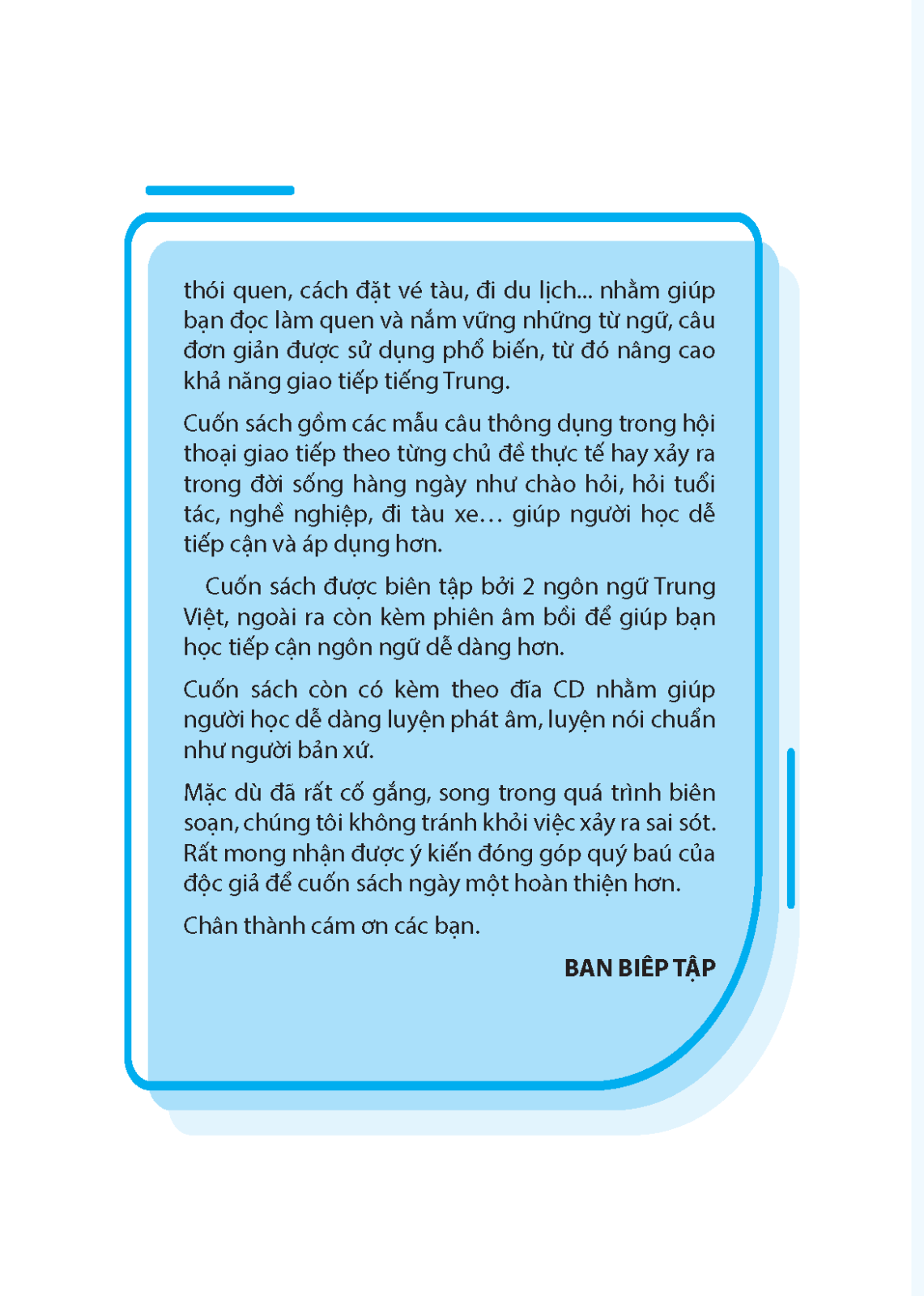 thói quen, cách đặt vé tàu, đi du lịch... nhằm giúp bạn đọc làm quen và nắm vững những từ ngữ, câu đơn giản được sử dụng phổ biến, từ đó nâng cao khả năng giao tiếp tiếng Trung.

Cuốn sách gồm các mẫu câu thông dụng trong hội thoại giao tiếp theo từng chủ đề thực tế hay xảy ra trong đời sống hàng ngày như chào hỏi, hỏi tuổi tác, nghề nghiệp, đi tàu xe… giúp người học dễ tiếp cận và áp dụng hơn.

Cuốn sách được biên tập bởi 2 ngôn ngữ Trung Việt, ngoài ra còn kèm phiên âm bồi để giúp bạn học tiếp cận ngôn ngữ dễ dàng hơn.

Cuốn sách còn có kèm theo đĩa CD nhằm giúp người học dễ dàng luyện phát âm, luyện nói chuẩn như người bản xứ.

Mặc dù đã rất cố gắng, song trong quá trình biên soạn, chúng tôi không tránh khỏi việc xảy ra sai sót. Rất mong nhận được ý kiến đóng góp quý baú của độc giả để cuốn sách ngày một hoàn thiện hơn.

Chân thành cám ơn các bạn.

BAN BIÊP TẬP